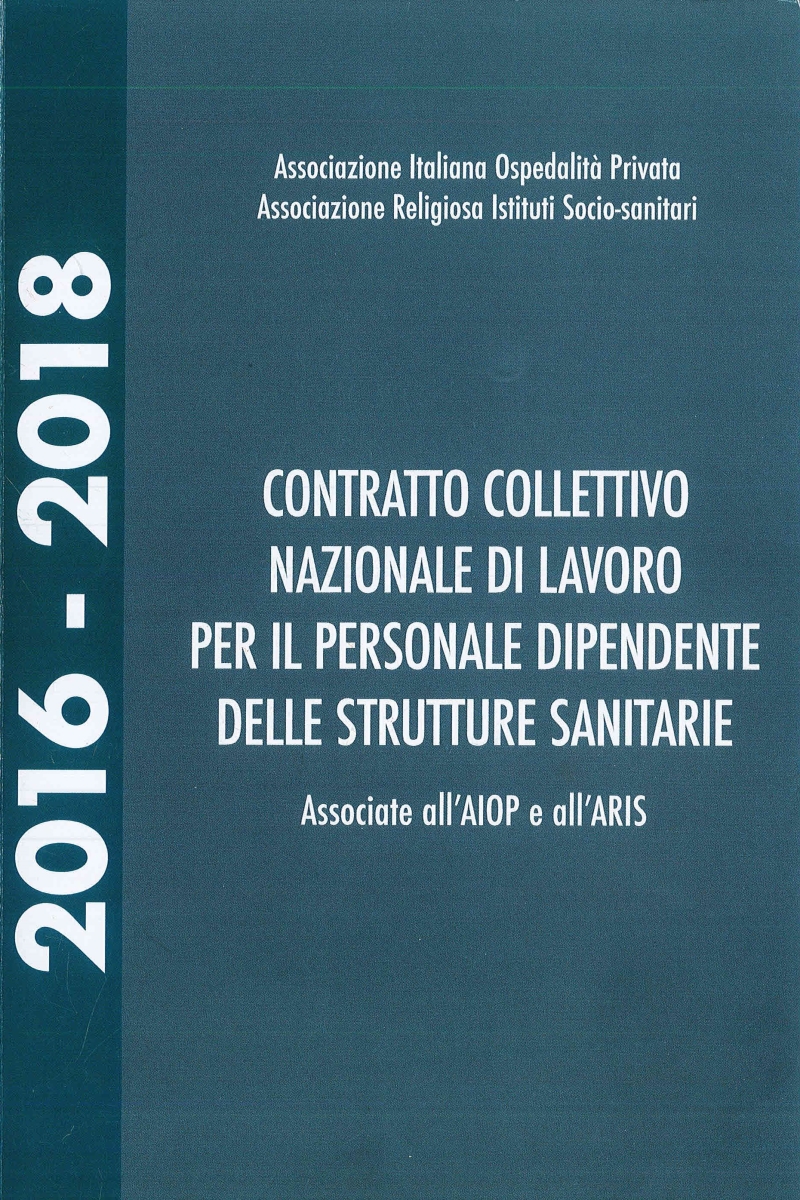 2016 - 2018

Associazione Italiana Ospedalità Privata
Associazione Religiosa Istituti Socio-sanitari

CONTRATTO COLLETTIVO NAZIONALE DI LAVORO PER IL PERSONALE DIPENDENTE DELLE STRUTTURE SANITARIE

Associate all'AIOP e all'ARIS